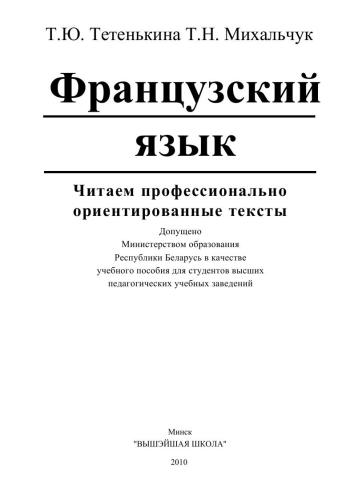 Т.Ю. Тетенькина Т.Н. Михальчук

Французский язык

Читаем профессионально ориентированные тексты

Допущено
Министерством образования
Республики Беларусь в качестве
учебного пособия для студентов высших
педагогических учебных заведений

Минск
"ВЫШЭЙШАЯ ШКОЛА"
2010